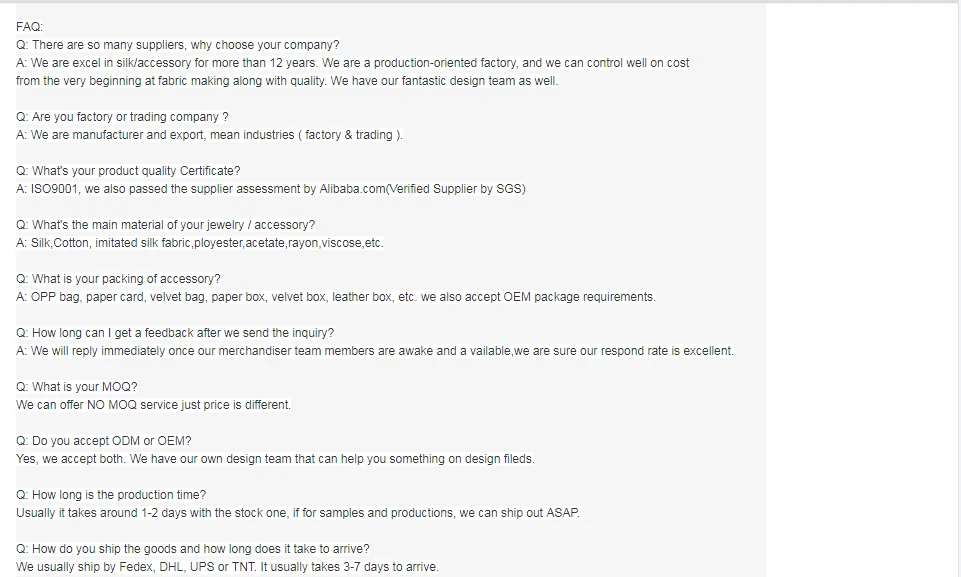 FAQ:
Q: There are so many suppliers, why choose your company?
A: We are excel in silk/accessory for more than 12 years. We are a production-oriented factory, and we can control well on cost from the very beginning at fabric making along with quality. We have our fantastic design team as well.

Q: Are you factory or trading company ?
A: We are manufacturer and export, mean industries ( factory & trading ).

Q: What's your product quality Certificate?
A: ISO9001, we also passed the supplier assessment by Alibaba.com(Verified Supplier by SGS)

Q: What's the main material of your jewelry / accessory?
A: Silk,Cotton, imitated silk fabric,ployester,acetate,rayon,viscose,etc.

Q: What is your packing of accessory?
A: OPP bag, paper card, velvet bag, paper box, velvet box, leather box, etc. we also accept OEM package requirements.

Q: How long can I get a feedback after we send the inquiry?
A: We will reply immediately once our merchandiser team members are awake and a vailable,we are sure our respond rate is excellent.

Q: What is your MOQ?
We can offer NO MOQ service just price is different.

Q: Do you accept ODM or OEM?
Yes, we accept both. We have our own design team that can help you something on design fileds.

Q: How long is the production time?
Usually it takes around 1-2 days with the stock one, if for samples and productions, we can ship out ASAP.

Q: How do you ship the goods and how long does it take to arrive?
We usually ship by Fedex, DHL, UPS or TNT. It usually takes 3-7 days to arrive.